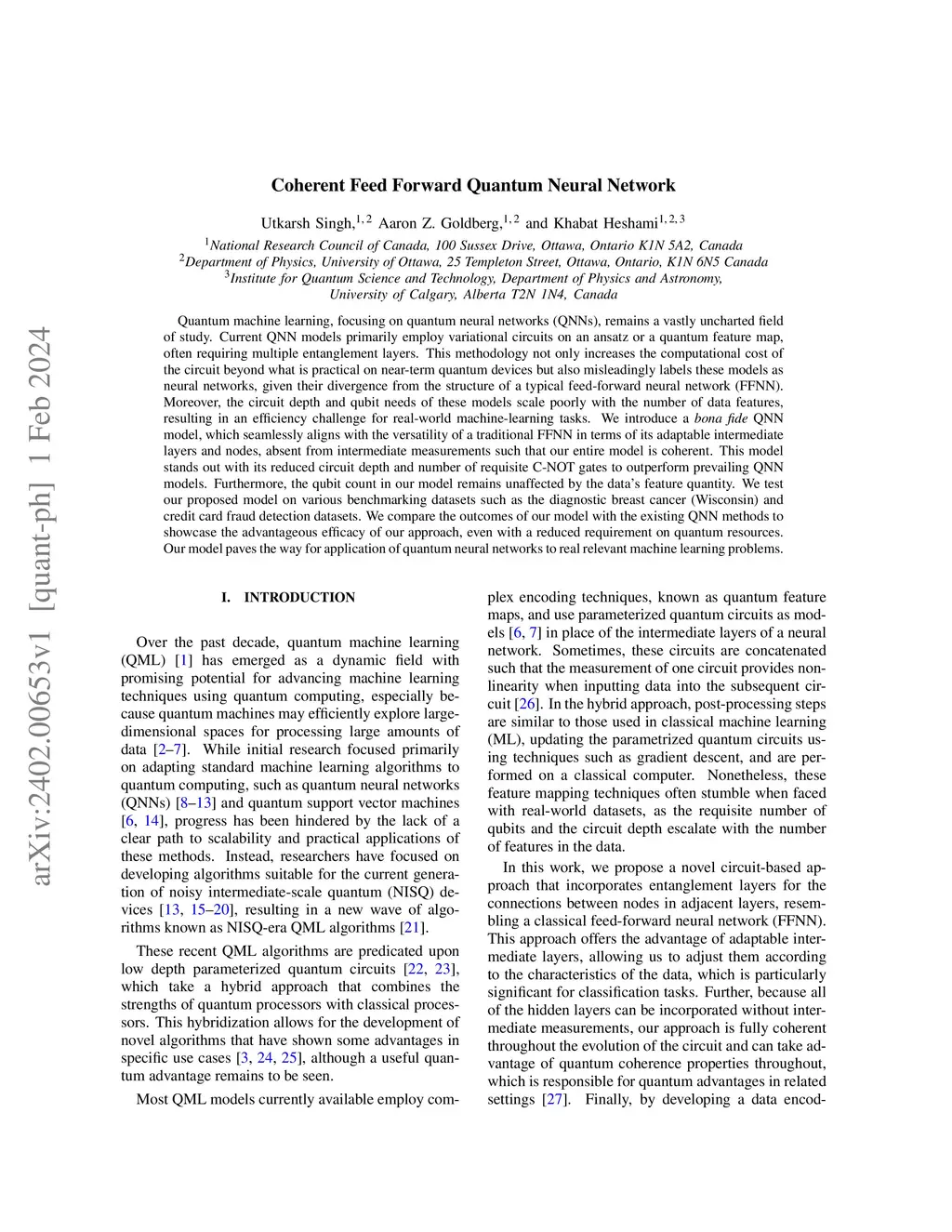 arXiv:2402.00653v1 [quant-ph] 1 Feb 2024

Coherent Feed Forward Quantum Neural Network

Utkarsh Singh,$^{1,2}$ Aaron Z. Goldberg,$^{1,2}$ and Khabat Heshami$^{1,2,3}$

$^1$National Research Council of Canada, 100 Sussex Drive, Ottawa, Ontario K1N 5A2, Canada
$^2$Department of Physics, University of Ottawa, 25 Templeton Street, Ottawa, Ontario, K1N 6N5 Canada
$^3$Institute for Quantum Science and Technology, Department of Physics and Astronomy, University of Calgary, Alberta T2N 1N4, Canada

Quantum machine learning, focusing on quantum neural networks (QNNs), remains a vastly uncharted field of study. Current QNN models primarily employ variational circuits on an ansatz or a quantum feature map, often requiring multiple entanglement layers. This methodology not only increases the computational cost of the circuit beyond what is practical on near-term quantum devices but also misleadingly labels these models as neural networks, given their divergence from the structure of a typical feed-forward neural network (FFNN). Moreover, the circuit depth and qubit needs of these models scale poorly with the number of data features, resulting in an efficiency challenge for real-world machine-learning tasks. We introduce a bona fide QNN model, which seamlessly aligns with the versatility of a traditional FFNN in terms of its adaptable intermediate layers and nodes, absent from intermediate measurements such that our entire model is coherent. This model stands out with its reduced circuit depth and number of requisite C-NOT gates to outperform prevailing QNN models. Furthermore, the qubit count in our model remains unaffected by the data's feature quantity. We test our proposed model on various benchmarking datasets such as the diagnostic breast cancer (Wisconsin) and credit card fraud detection datasets. We compare the outcomes of our model with the existing QNN methods to showcase the advantageous efficacy of our approach, even with a reduced requirement on quantum resources. Our model paves the way for application of quantum neural networks to real relevant machine learning problems.

I. INTRODUCTION

Over the past decade, quantum machine learning (QML) [1] has emerged as a dynamic field with promising potential for advancing machine learning techniques using quantum computing, especially because quantum machines may efficiently explore large-dimensional spaces for processing large amounts of data [2–7]. While initial research focused primarily on adapting standard machine learning algorithms to quantum computing, such as quantum neural networks (QNNs) [8–13] and quantum support vector machines [6, 14], progress has been hindered by the lack of a clear path to scalability and practical applications of these methods. Instead, researchers have focused on developing algorithms suitable for the current generation of noisy intermediate-scale quantum (NISQ) devices [13, 15–20], resulting in a new wave of algorithms known as NISQ-era QML algorithms [21].

These recent QML algorithms are predicated upon low depth parameterized quantum circuits [22, 23], which take a hybrid approach that combines the strengths of quantum processors with classical processors. This hybridization allows for the development of novel algorithms that have shown some advantages in specific use cases [3, 24, 25], although a useful quantum advantage remains to be seen.

Most QML models currently available employ complex encoding techniques, known as quantum feature maps, and use parameterized quantum circuits as models [6, 7] in place of the intermediate layers of a neural network. Sometimes, these circuits are concatenated such that the measurement of one circuit provides nonlinearity when inputting data into the subsequent circuit [26]. In the hybrid approach, post-processing steps are similar to those used in classical machine learning (ML), updating the parametrized quantum circuits using techniques such as gradient descent, and are performed on a classical computer. Nonetheless, these feature mapping techniques often stumble when faced with real-world datasets, as the requisite number of qubits and the circuit depth escalate with the number of features in the data.

In this work, we propose a novel circuit-based approach that incorporates entanglement layers for the connections between nodes in adjacent layers, resembling a classical feed-forward neural network (FFNN). This approach offers the advantage of adaptable intermediate layers, allowing us to adjust them according to the characteristics of the data, which is particularly significant for classification tasks. Further, because all of the hidden layers can be incorporated without intermediate measurements, our approach is fully coherent throughout the evolution of the circuit and can take advantage of quantum coherence properties throughout, which is responsible for quantum advantages in related settings [27]. Finally, by developing a data encod-